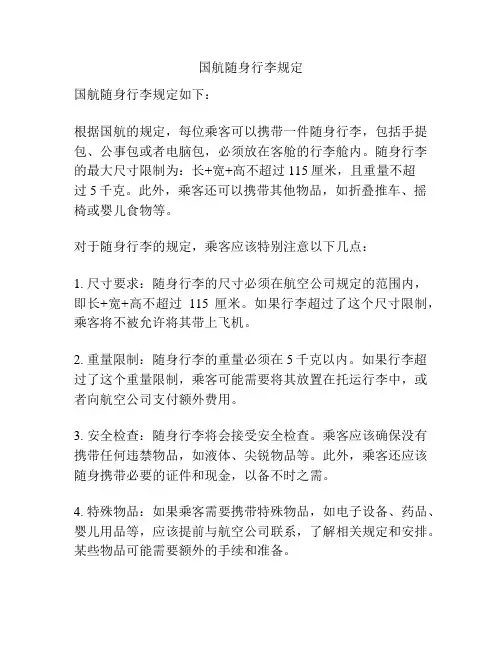 国航随身行李规定

国航随身行李规定如下：

根据国航的规定，每位乘客可以携带一件随身行李，包括手提包、公事包或者电脑包，必须放在客舱的行李舱内。随身行李的最大尺寸限制为：长+宽+高不超过 115 厘米，且重量不超过 5 千克。此外，乘客还可以携带其他物品，如折叠推车、摇椅或婴儿食物等。

对于随身行李的规定，乘客应该特别注意以下几点：

1. 尺寸要求：随身行李的尺寸必须在航空公司规定的范围内，即长+宽+高不超过 115 厘米。如果行李超过了这个尺寸限制，乘客将不被允许将其带上飞机。

2. 重量限制：随身行李的重量必须在 5 千克以内。如果行李超过了这个重量限制，乘客可能需要将其放置在托运行李中，或者向航空公司支付额外费用。

3. 安全检查：随身行李将会接受安全检查。乘客应该确保没有携带任何违禁物品，如液体、尖锐物品等。此外，乘客还应该随身携带必要的证件和现金，以备不时之需。

4. 特殊物品：如果乘客需要携带特殊物品，如电子设备、药品、婴儿用品等，应该提前与航空公司联系，了解相关规定和安排。某些物品可能需要额外的手续和准备。